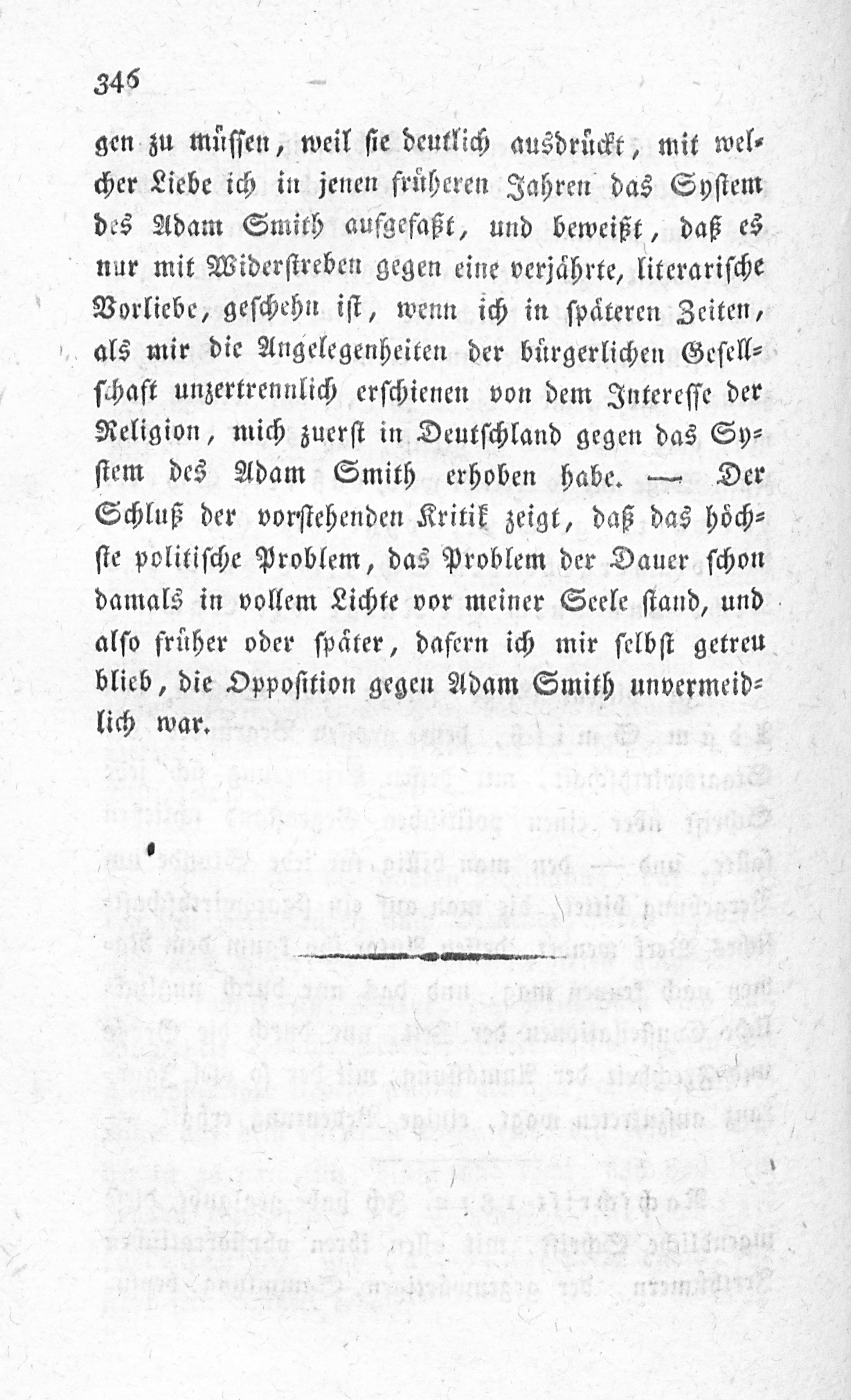 346

gen zu müssen, weil sie deutlich ausdrückt, mit welcher Liebe ich in jenen früheren Jahren das System des Adam Smith aufgefaßt, und beweißt, daß es nur mit Widerstreben gegen eine verjährte, literarische Vorliebe, geschehn ist, wenn ich in späteren Zeiten, als mir die Angelegenheiten der bürgerlichen Gesellschaft unzertrennlich erschienen von dem Interesse der Religion, mich zuerst in Deutschland gegen das System des Adam Smith erhoben habe. — Der Schluß der vorstehenden Kritik zeigt, daß das höchste politische Problem, das Problem der Dauer schon damals in vollem Lichte vor meiner Seele stand, und also früher oder später, dafern ich mir selbst getreu blieb, die Opposition gegen Adam Smith unvermeidlich war.